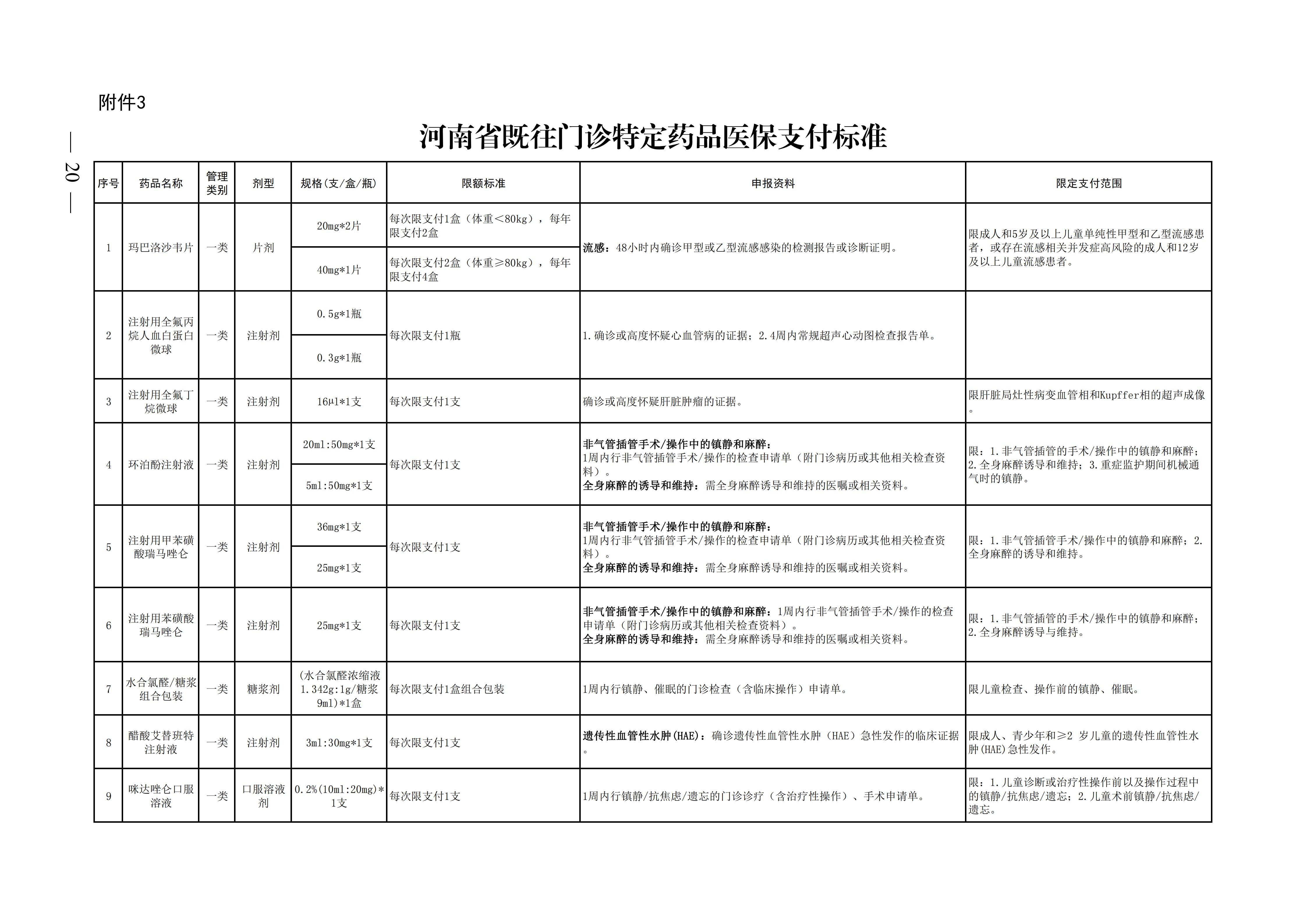 附件3

河南省既往门诊特定药品医保支付标准

| 序号 | 药品名称 | 管理类别 | 剂型 | 规格(支/盒/瓶) | 限额标准 | 申报资料 | 限定支付范围 |
|---|---|---|---|---|---|---|---|
| 1 | 玛巴洛沙韦片 | 一类 | 片剂 | 20mg*2片 | 每次限支付1盒（体重<80kg），每年限支付2盒 | 流感：48小时内确诊甲型或乙型流感感染的检测报告或诊断证明。 | 限成人和5岁及以上儿童单纯性甲型和乙型流感患者，或存在流感相关并发症高风险的成人和12岁及以上儿童流感患者。 |
|  |  |  |  | 40mg*1片 | 每次限支付2盒（体重≥80kg），每年限支付4盒 |  |  |
| 2 | 注射用全氟丙烷人血白蛋白微球 | 一类 | 注射剂 | 0.5g*1瓶 | 每次限支付1瓶 | 1.确诊或高度怀疑心血管病的证据；2.4周内常规超声心动图检查报告单。 |  |
|  |  |  |  | 0.3g*1瓶 |  |  |  |
| 3 | 注射用全氟丁烷微球 | 一类 | 注射剂 | 16μl*1支 | 每次限支付1支 | 确诊或高度怀疑肝脏肿瘤的证据。 | 限肝脏局灶性病变血管相和Kupffer相的超声成像。 |
| 4 | 环泊酚注射液 | 一类 | 注射剂 | 20ml:50mg*1支 | 每次限支付1支 | 非气管插管手术/操作中的镇静和麻醉：1周内行非气管插管手术/操作的检查申请单（附门诊病历或其他相关检查资料）。全身麻醉的诱导和维持：需全身麻醉诱导和维持的医嘱或相关资料。 | 限：1.非气管插管的手术/操作中的镇静和麻醉；2.全身麻醉诱导和维持；3.重症监护期间机械通气时的镇静。 |
|  |  |  |  | 5ml:50mg*1支 |  |  |  |
| 5 | 注射用甲苯磺酸瑞马唑仑 | 一类 | 注射剂 | 36mg*1支 | 每次限支付1支 | 非气管插管手术/操作中的镇静和麻醉：1周内行非气管插管手术/操作的检查申请单（附门诊病历或其他相关检查资料）。全身麻醉的诱导和维持：需全身麻醉诱导和维持的医嘱或相关资料。 | 限：1.非气管插管手术/操作中的镇静和麻醉；2.全身麻醉的诱导和维持。 |
|  |  |  |  | 25mg*1支 |  |  |  |
| 6 | 注射用苯磺酸瑞马唑仑 | 一类 | 注射剂 | 25mg*1支 | 每次限支付1支 | 非气管插管手术/操作中的镇静和麻醉：1周内行非气管插管手术/操作的检查申请单（附门诊病历或其他相关检查资料）。全身麻醉的诱导和维持：需全身麻醉诱导和维持的医嘱或相关资料。 | 限：1.非气管插管的手术/操作中的镇静和麻醉；2.全身麻醉诱导与维持。 |
| 7 | 水合氯醛/糖浆组合包装 | 一类 | 糖浆剂 | (水合氯醛浓缩液1.342g:1g/糖浆9ml)*1盒 | 每次限支付1盒组合包装 | 1周内行镇静、催眠的门诊检查（含临床操作）申请单。 | 限儿童检查、操作前的镇静、催眠。 |
| 8 | 醋酸艾替班特注射液 | 一类 | 注射剂 | 3ml:30mg*1支 | 每次限支付1支 | 遗传性血管性水肿(HAE)：确诊遗传性血管性水肿（HAE）急性发作的临床证据。 | 限成人、青少年和≥2 岁儿童的遗传性血管性水肿(HAE)急性发作。 |
| 9 | 咪达唑仑口服溶液 | 一类 | 口服溶液剂 | 0.2%(10ml:20mg)*1支 | 每次限支付1支 | 1周内行镇静/抗焦虑/遗忘的门诊诊疗（含治疗性操作）、手术申请单。 | 限：1.儿童诊断或治疗性操作前以及操作过程中的镇静/抗焦虑/遗忘；2.儿童术前镇静/抗焦虑/遗忘。 |

— 20 —